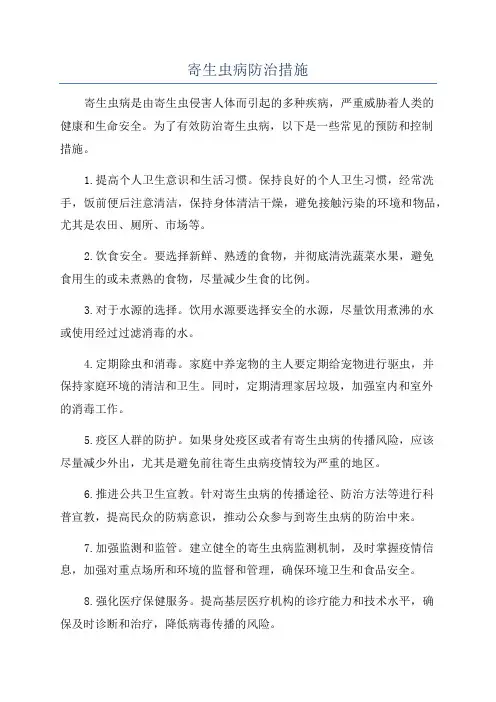 寄生虫病防治措施

寄生虫病是由寄生虫侵害人体而引起的多种疾病，严重威胁着人类的健康和生命安全。为了有效防治寄生虫病，以下是一些常见的预防和控制措施。

1.提高个人卫生意识和生活习惯。保持良好的个人卫生习惯，经常洗手，饭前便后注意清洁，保持身体清洁干燥，避免接触污染的环境和物品，尤其是农田、厕所、市场等。

2.饮食安全。要选择新鲜、熟透的食物，并彻底清洗蔬菜水果，避免食用生的或未煮熟的食物，尽量减少生食的比例。

3.对于水源的选择。饮用水源要选择安全的水源，尽量饮用煮沸的水或使用经过过滤消毒的水。

4.定期除虫和消毒。家庭中养宠物的主人要定期给宠物进行驱虫，并保持家庭环境的清洁和卫生。同时，定期清理家居垃圾，加强室内和室外的消毒工作。

5.疫区人群的防护。如果身处疫区或者有寄生虫病的传播风险，应该尽量减少外出，尤其是避免前往寄生虫病疫情较为严重的地区。

6.推进公共卫生宣教。针对寄生虫病的传播途径、防治方法等进行科普宣教，提高民众的防病意识，推动公众参与到寄生虫病的防治中来。

7.加强监测和监管。建立健全的寄生虫病监测机制，及时掌握疫情信息，加强对重点场所和环境的监督和管理，确保环境卫生和食品安全。

8.强化医疗保健服务。提高基层医疗机构的诊疗能力和技术水平，确保及时诊断和治疗，降低病毒传播的风险。